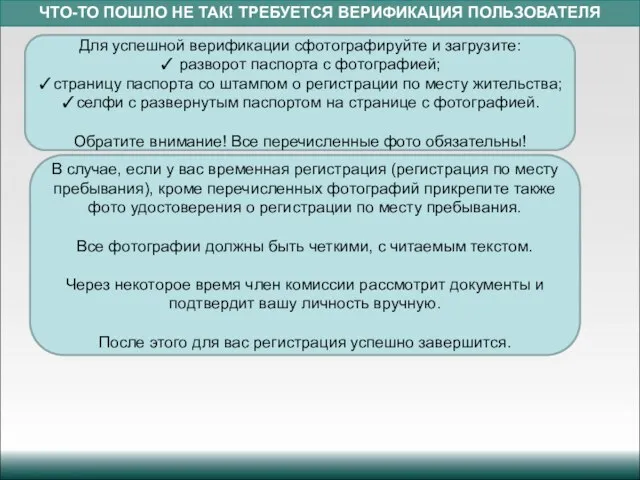 ЧТО-ТО ПОШЛО НЕ ТАК! ТРЕБУЕТСЯ ВЕРИФИКАЦИЯ ПОЛЬЗОВАТЕЛЯ

Для успешной верификации сфотографируйте и загрузите:
✓ разворот паспорта с фотографией;
✓страницу паспорта со штампом о регистрации по месту жительства;
✓селфи с развернутым паспортом на странице с фотографией.

Обратите внимание! Все перечисленные фото обязательны!

В случае, если у вас временная регистрация (регистрация по месту пребывания), кроме перечисленных фотографий прикрепите также фото удостоверения о регистрации по месту пребывания.

Все фотографии должны быть четкими, с читаемым текстом.

Через некоторое время член комиссии рассмотрит документы и подтвердит вашу личность вручную.

После этого для вас регистрация успешно завершится.